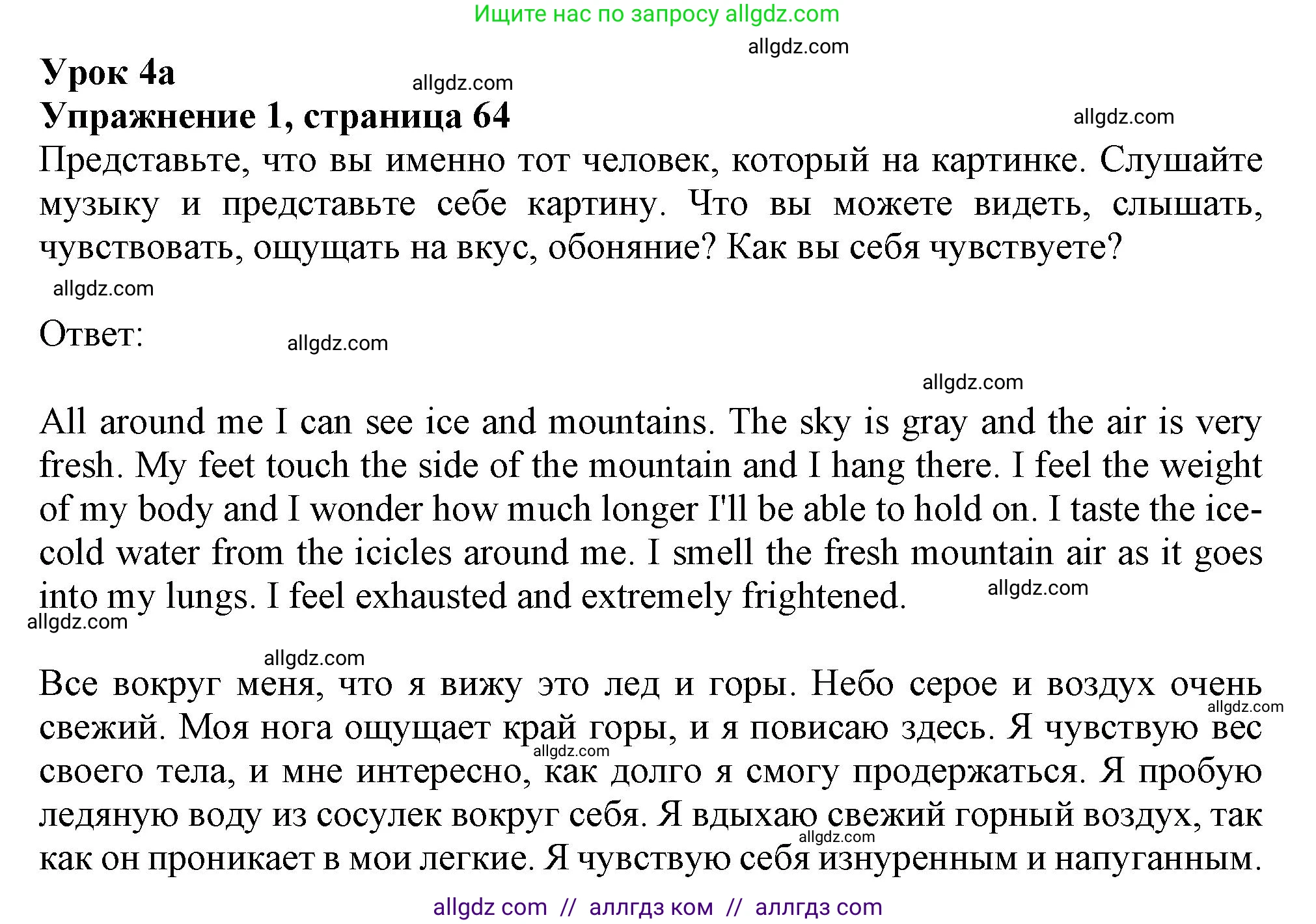 Ищите нас по запросу allgdz.com

allgdz.com

Урок 4а

allgdz.com

Упражнение 1, страница 64

allgdz.com

Представьте, что вы именно тот человек, который на картинке. Слушайте музыку и представьте себе картину. Что вы можете видеть, слышать, чувствовать, ощущать на вкус, обоняние? Как вы себя чувствуете?

allgdz.com

Ответ:

allgdz.com

allgdz.com

All around me I can see ice and mountains. The sky is gray and the air is very fresh. My feet touch the side of the mountain and I hang there. I feel the weight of my body and I wonder how much longer I'll be able to hold on. I taste the ice-cold water from the icicles around me. I smell the fresh mountain air as it goes into my lungs. I feel exhausted and extremely frightened.

allgdz.com

allgdz.com

allgdz.com

Все вокруг меня, что я вижу это лед и горы. Небо серое и воздух очень свежий. Моя нога ощущает край горы, и я повисаю здесь. Я чувствую вес своего тела, и мне интересно, как долго я смогу продержаться. Я пробую ледяную воду из сосулек вокруг себя. Я вдыхаю свежий горный воздух, так как он проникает в мои легкие. Я чувствую себя изнуренным и напуганным.

allgdz.com

allgdz.com

allgdz.com

allgdz com // аллгдз ком // аллгдз com